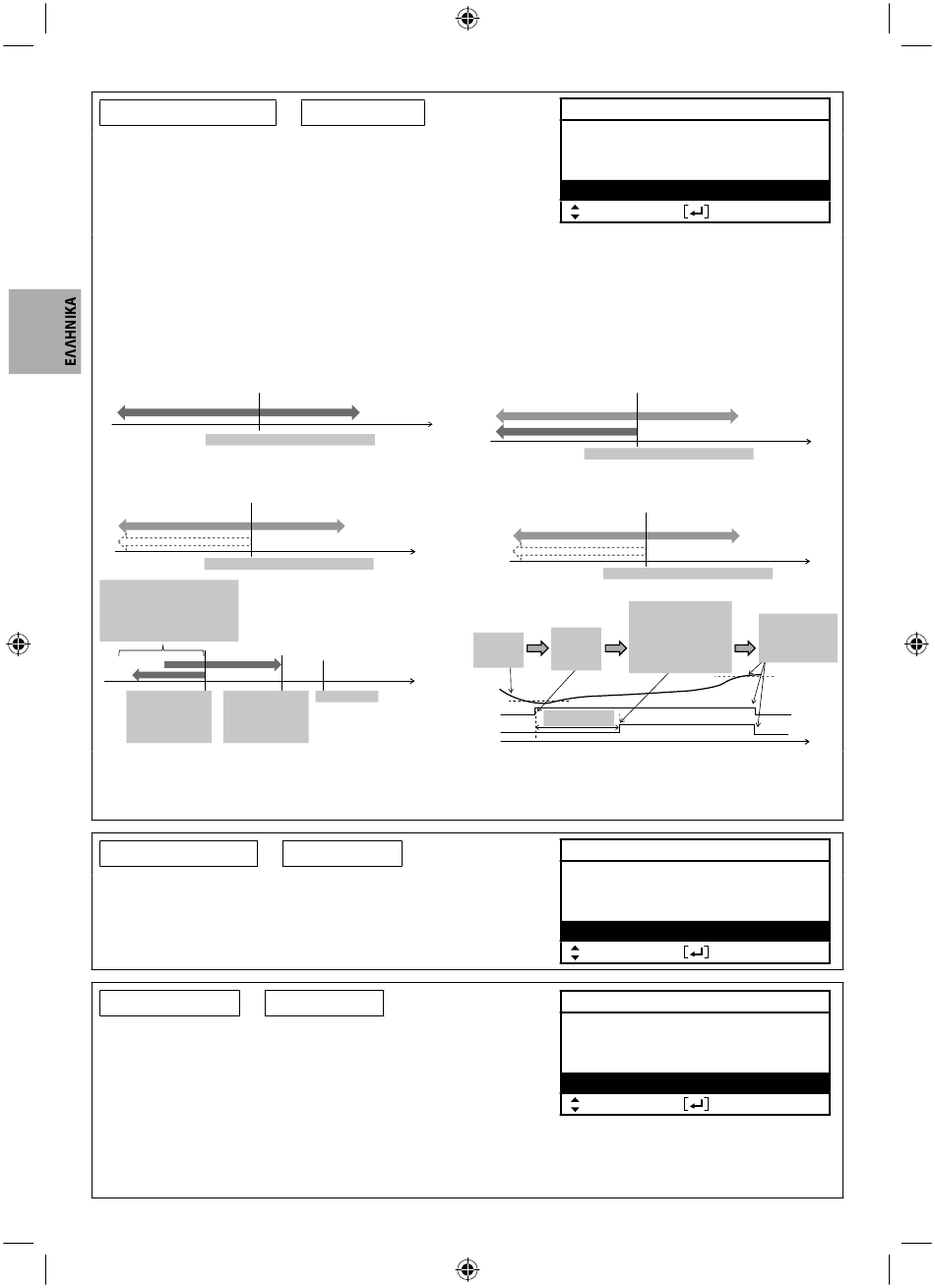 ΕΛΛΗΝΙΚΑ